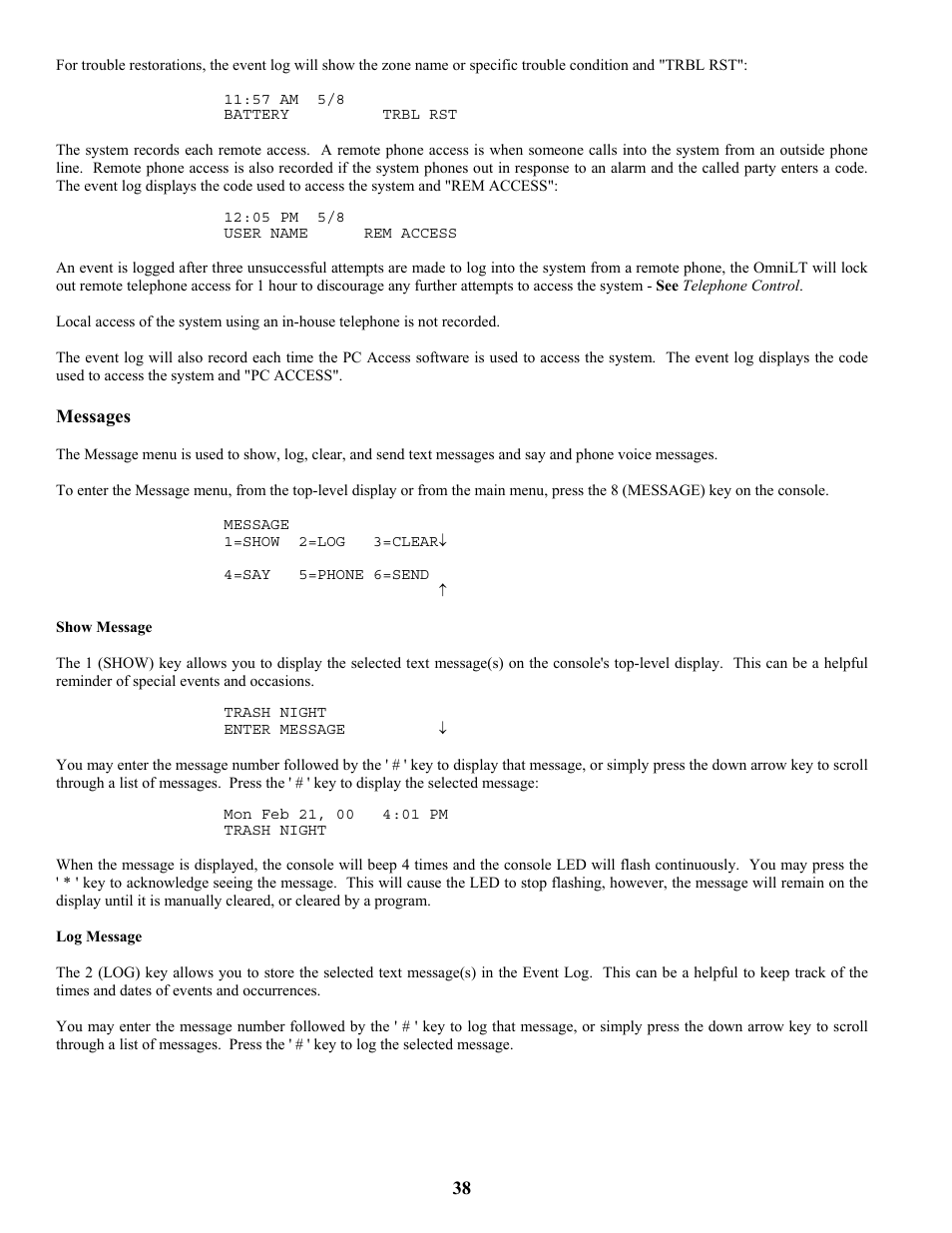 For trouble restorations, the event log will show the zone name or specific trouble condition and "TRBL RST":

11:57 AM 5/8
BATTERY TRBL RST

The system records each remote access. A remote phone access is when someone calls into the system from an outside phone line. Remote phone access is also recorded if the system phones out in response to an alarm and the called party enters a code. The event log displays the code used to access the system and "REM ACCESS":

12:05 PM 5/8
USER NAME REM ACCESS

An event is logged after three unsuccessful attempts are made to log into the system from a remote phone, the OmniLT will lock out remote telephone access for 1 hour to discourage any further attempts to access the system - See Telephone Control.

Local access of the system using an in-house telephone is not recorded.

The event log will also record each time the PC Access software is used to access the system. The event log displays the code used to access the system and "PC ACCESS".

Messages

The Message menu is used to show, log, clear, and send text messages and say and phone voice messages.

To enter the Message menu, from the top-level display or from the main menu, press the 8 (MESSAGE) key on the console.

MESSAGE
1=SHOW 2=LOG 3=CLEAR↓

4=SAY 5=PHONE 6=SEND
↑

Show Message

The 1 (SHOW) key allows you to display the selected text message(s) on the console's top-level display. This can be a helpful reminder of special events and occasions.

TRASH NIGHT
ENTER MESSAGE ↓

You may enter the message number followed by the ' # ' key to display that message, or simply press the down arrow key to scroll through a list of messages. Press the ' # ' key to display the selected message:

Mon Feb 21, 00 4:01 PM
TRASH NIGHT

When the message is displayed, the console will beep 4 times and the console LED will flash continuously. You may press the ' * ' key to acknowledge seeing the message. This will cause the LED to stop flashing, however, the message will remain on the display until it is manually cleared, or cleared by a program.

Log Message

The 2 (LOG) key allows you to store the selected text message(s) in the Event Log. This can be a helpful to keep track of the times and dates of events and occurrences.

You may enter the message number followed by the ' # ' key to log that message, or simply press the down arrow key to scroll through a list of messages. Press the ' # ' key to log the selected message.

38